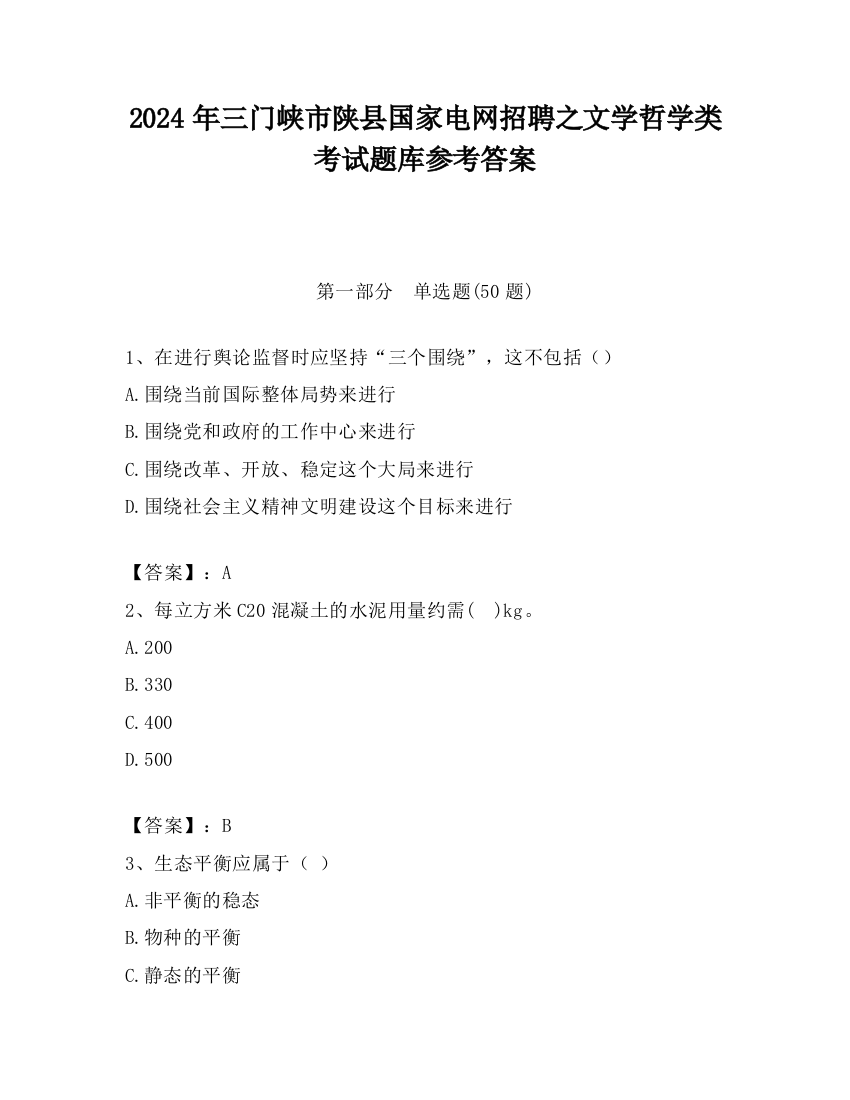 2024 年三门峡市陕县国家电网招聘之文学哲学类考试题库参考答案

第一部分　单选题(50 题)

1、在进行舆论监督时应坚持“三个围绕”，这不包括（）

A.围绕当前国际整体局势来进行

B.围绕党和政府的工作中心来进行

C.围绕改革、开放、稳定这个大局来进行

D.围绕社会主义精神文明建设这个目标来进行

【答案】：A

2、每立方米 C20 混凝土的水泥用量约需(　)kg。

A.200

B.330

C.400

D.500

【答案】：B

3、生态平衡应属于（ ）

A.非平衡的稳态

B.物种的平衡

C.静态的平衡